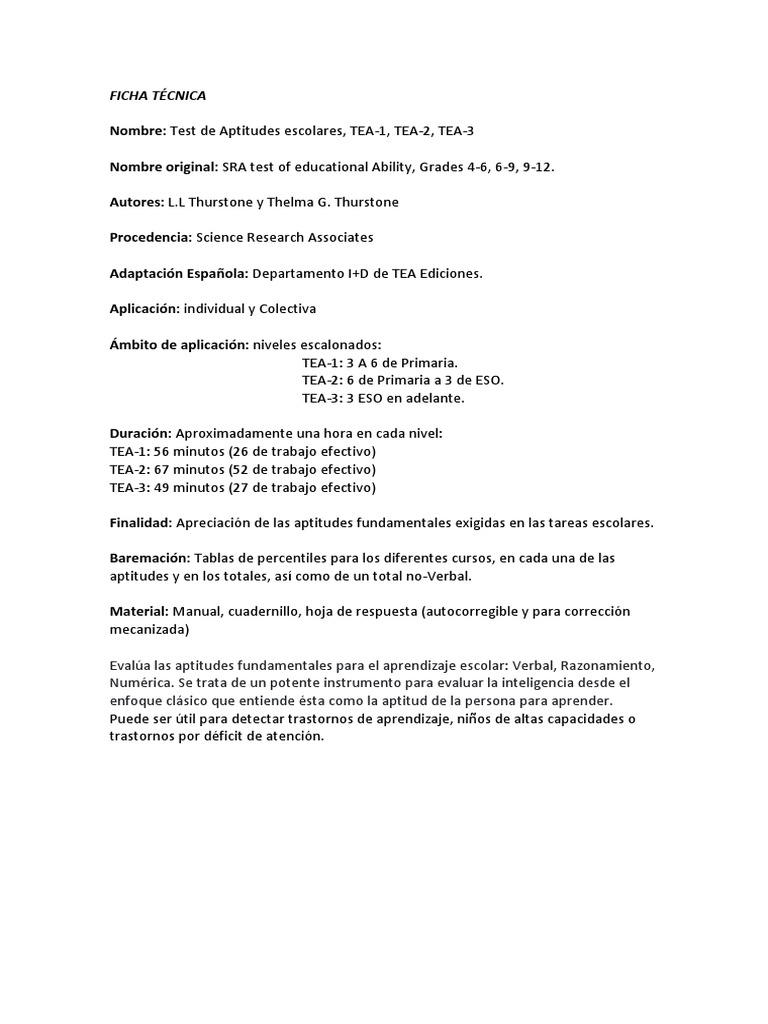 FICHA TÉCNICA

Nombre: Test de Aptitudes escolares, TEA-1, TEA-2, TEA-3

Nombre original: SRA test of educational Ability, Grades 4-6, 6-9, 9-12.

Autores: L.L Thurstone y Thelma G. Thurstone

Procedencia: Science Research Associates

Adaptación Española: Departamento I+D de TEA Ediciones.

Aplicación: individual y Colectiva

Ámbito de aplicación: niveles escalonados:
TEA-1: 3 A 6 de Primaria.
TEA-2: 6 de Primaria a 3 de ESO.
TEA-3: 3 ESO en adelante.

Duración: Aproximadamente una hora en cada nivel:
TEA-1: 56 minutos (26 de trabajo efectivo)
TEA-2: 67 minutos (52 de trabajo efectivo)
TEA-3: 49 minutos (27 de trabajo efectivo)

Finalidad: Apreciación de las aptitudes fundamentales exigidas en las tareas escolares.

Baremación: Tablas de percentiles para los diferentes cursos, en cada una de las aptitudes y en los totales, así como de un total no-Verbal.

Material: Manual, cuadernillo, hoja de respuesta (autocorregible y para corrección mecanizada)

Evalúa las aptitudes fundamentales para el aprendizaje escolar: Verbal, Razonamiento, Numérica. Se trata de un potente instrumento para evaluar la inteligencia desde el enfoque clásico que entiende ésta como la aptitud de la persona para aprender. Puede ser útil para detectar trastornos de aprendizaje, niños de altas capacidades o trastornos por déficit de atención.